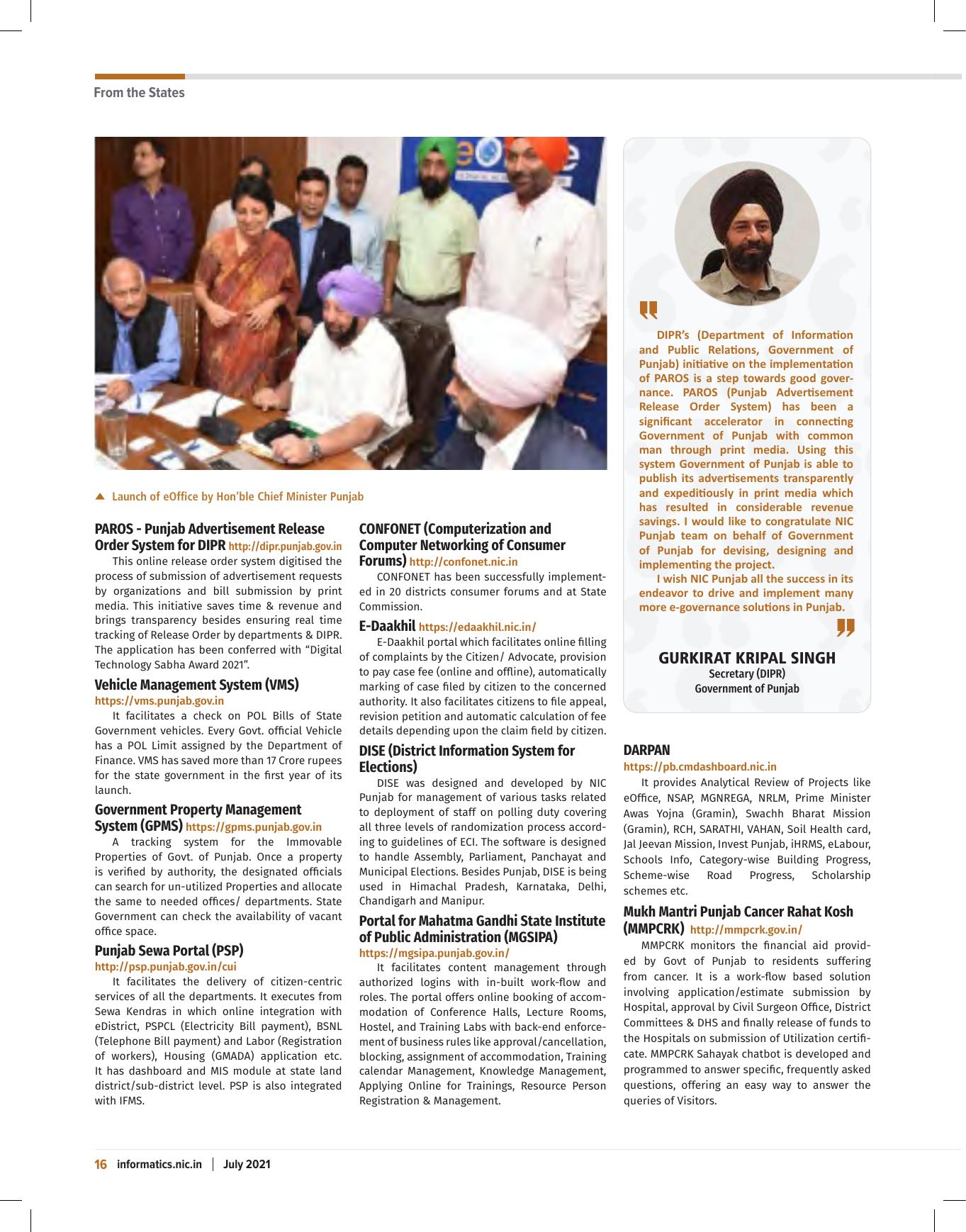 From the States

Launch of eOffice by Hon'ble Chief Minister Punjab

PAROS - Punjab Advertisement Release Order System for DIPR http://dipr.punjab.gov.in

This online release order system digitised the process of submission of advertisement requests by organizations and bill submission by print media. This initiative saves time & revenue and brings transparency besides ensuring real time tracking of Release Order by departments & DIPR. The application has been conferred with "Digital Technology Sabha Award 2021".

Vehicle Management System (VMS)
https://vms.punjab.gov.in

It facilitates a check on POL Bills of State Government vehicles. Every Govt. official Vehicle has a POL Limit assigned by the Department of Finance. VMS has saved more than 17 Crore rupees for the state government in the first year of its launch.

Government Property Management System (GPMS) https://gpms.punjab.gov.in

A tracking system for the Immovable Properties of Govt. of Punjab. Once a property is verified by authority, the designated officials can search for un-utilized Properties and allocate the same to needed offices/ departments. State Government can check the availability of vacant office space.

Punjab Sewa Portal (PSP)
http://psp.punjab.gov.in/cui

It facilitates the delivery of citizen-centric services of all the departments. It executes from Sewa Kendras in which online integration with eDistrict, PSPCL (Electricity Bill payment), BSNL (Telephone Bill payment) and Labor (Registration of workers), Housing (GMADA) application etc. It has dashboard and MIS module at state land district/sub-district level. PSP is also integrated with IFMS.

CONFONET (Computerization and Computer Networking of Consumer Forums) http://confonet.nic.in

CONFONET has been successfully implemented in 20 districts consumer forums and at State Commission.

E-Daakhil https://edaakhil.nic.in/

E-Daakhil portal which facilitates online filling of complaints by the Citizen/ Advocate, provision to pay case fee (online and offline), automatically marking of case filed by citizen to the concerned authority. It also facilitates citizens to file appeal, revision petition and automatic calculation of fee details depending upon the claim field by citizen.

DISE (District Information System for Elections)

DISE was designed and developed by NIC Punjab for management of various tasks related to deployment of staff on polling duty covering all three levels of randomization process according to guidelines of ECI. The software is designed to handle Assembly, Parliament, Panchayat and Municipal Elections. Besides Punjab, DISE is being used in Himachal Pradesh, Karnataka, Delhi, Chandigarh and Manipur.

Portal for Mahatma Gandhi State Institute of Public Administration (MGSIPA)
https://mgsipa.punjab.gov.in/

It facilitates content management through authorized logins with in-built work-flow and roles. The portal offers online booking of accommodation of Conference Halls, Lecture Rooms, Hostel, and Training Labs with back-end enforcement of business rules like approval/cancellation, blocking, assignment of accommodation, Training calendar Management, Knowledge Management, Applying Online for Trainings, Resource Person Registration & Management.

DIPR's (Department of Information and Public Relations, Government of Punjab) initiative on the implementation of PAROS is a step towards good governance. PAROS (Punjab Advertisement Release Order System) has been a significant accelerator in connecting Government of Punjab with common man through print media. Using this system Government of Punjab is able to publish its advertisements transparently and expeditiously in print media which has resulted in considerable revenue savings. I would like to congratulate NIC Punjab team on behalf of Government of Punjab for devising, designing and implementing the project.

I wish NIC Punjab all the success in its endeavor to drive and implement many more e-governance solutions in Punjab.

GURKIRAT KRIPAL SINGH
Secretary (DIPR)
Government of Punjab

DARPAN
https://pb.cmdashboard.nic.in

It provides Analytical Review of Projects like eOffice, NSAP, MGNREGA, NRLM, Prime Minister Awas Yojna (Gramin), Swachh Bharat Mission (Gramin), RCH, SARATHI, VAHAN, Soil Health card, Jal Jeevan Mission, Invest Punjab, iHRMS, eLabour, Schools Info, Category-wise Building Progress, Scheme-wise Road Progress, Scholarship schemes etc.

Mukh Mantri Punjab Cancer Rahat Kosh (MMPCRK) http://mmpcrk.gov.in/

MMPCRK monitors the financial aid provided by Govt of Punjab to residents suffering from cancer. It is a work-flow based solution involving application/estimate submission by Hospital, approval by Civil Surgeon Office, District Committees & DHS and finally release of funds to the Hospitals on submission of Utilization certificate. MMPCRK Sahayak chatbot is developed and programmed to answer specific, frequently asked questions, offering an easy way to answer the queries of Visitors.

16 informatics.nic.in | July 2021